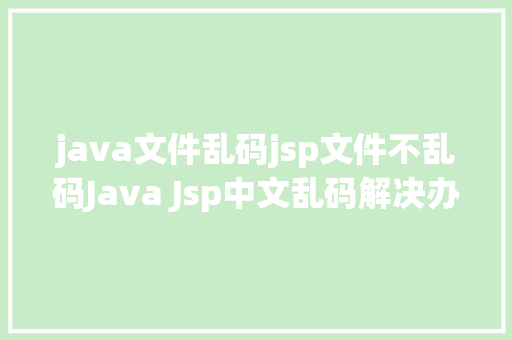 java文件乱码jsp文件不乱码Java Jsp中文乱码解决办